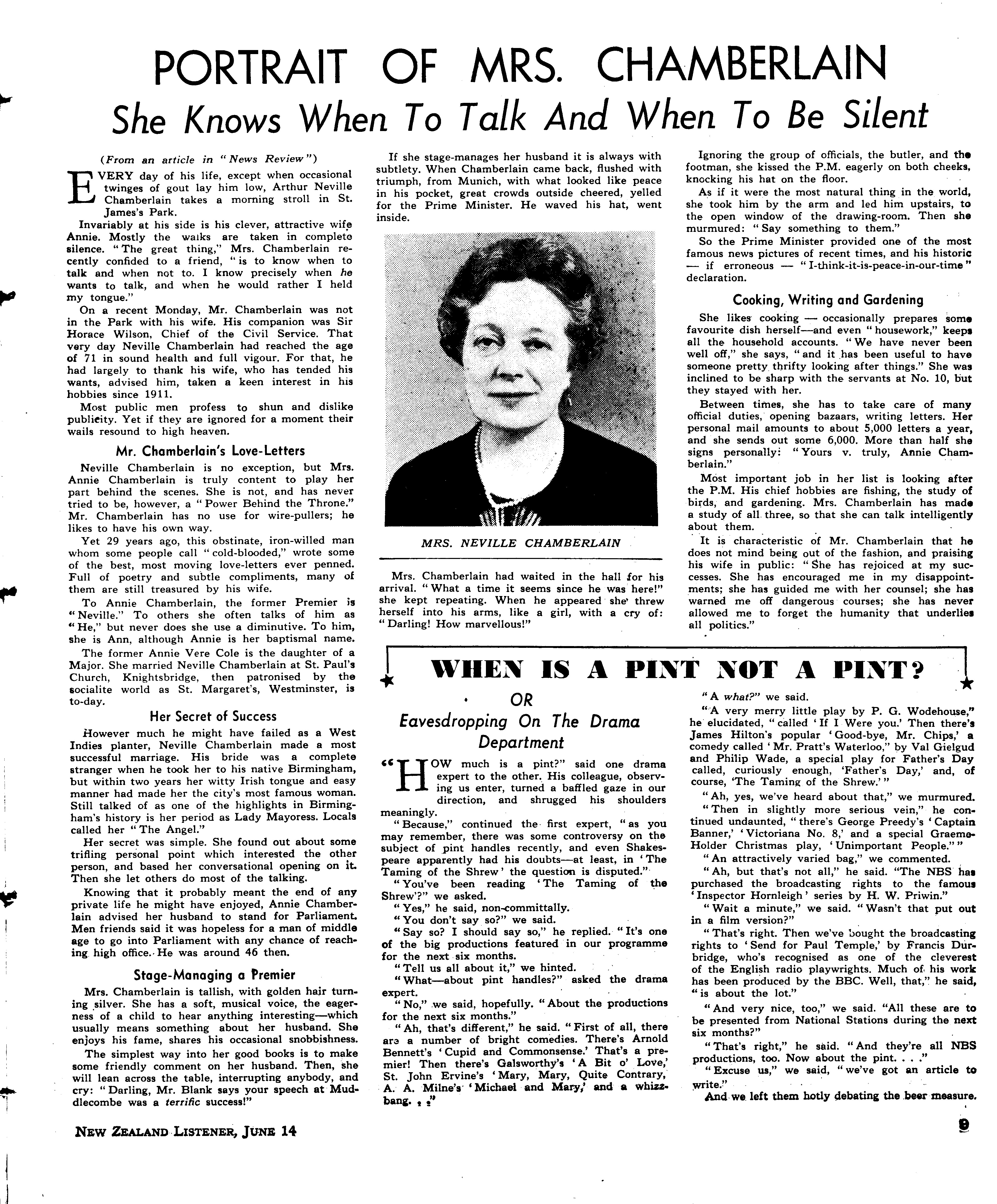 PORTRAIT OF MRS. CHAMBERLAIN
She Knows When To Talk And When To Be Silent

(From an article in "News Review")

EVERY day of his life, except when occasional twinges of gout lay him low, Arthur Neville Chamberlain takes a morning stroll in St. James's Park.

Invariably at his side is his clever, attractive wife Annie. Mostly the walks are taken in complete silence. "The great thing," Mrs. Chamberlain recently confided to a friend, "is to know when to talk and when not to. I know precisely when he wants to talk, and when he would rather I held my tongue."

On a recent Monday, Mr. Chamberlain was not in the Park with his wife. His companion was Sir Horace Wilson, Chief of the Civil Service. That very day Neville Chamberlain had reached the age of 71 in sound health and full vigour. For that, he had largely to thank his wife, who has tended his wants, advised him, taken a keen interest in his hobbies since 1911.

Most public men profess to shun and dislike publicity. Yet if they are ignored for a moment their wails resound to high heaven.

Mr. Chamberlain's Love-Letters

Neville Chamberlain is no exception, but Mrs. Annie Chamberlain is truly content to play her part behind the scenes. She is not, and has never tried to be, however, a "Power Behind the Throne." Mr. Chamberlain has no use for wire-pullers; he likes to have his own way.

Yet 29 years ago, this obstinate, iron-willed man whom some people call "cold-blooded," wrote some of the best, most moving love-letters ever penned. Full of poetry and subtle compliments, many of them are still treasured by his wife.

To Annie Chamberlain, the former Premier is "Neville." To others she often talks of him as "He," but never does she use a diminutive. To him, she is Ann, although Annie is her baptismal name.

The former Annie Vere Cole is the daughter of a Major. She married Neville Chamberlain at St. Paul's Church, Knightsbridge, then patronised by the socialite world as St. Margaret's, Westminster, is to-day.

Her Secret of Success

However much he might have failed as a West Indies planter, Neville Chamberlain made a most successful marriage. His bride was a complete stranger when he took her to his native Birmingham, but within two years her witty Irish tongue and easy manner had made her the city's most famous woman. Still talked of as one of the highlights in Birmingham's history is her period as Lady Mayoress. Locals called her "The Angel."

Her secret was simple. She found out about some trifling personal point which interested the other person, and based her conversational opening on it. Then she let others do most of the talking.

Knowing that it probably meant the end of any private life he might have enjoyed, Annie Chamberlain advised her husband to stand for Parliament. Men friends said it was hopeless for a man of middle age to go into Parliament with any chance of reaching high office. He was around 46 then.

Stage-Managing a Premier

Mrs. Chamberlain is tallish, with golden hair turning silver. She has a soft, musical voice, the eagerness of a child to hear anything interesting—which usually means something about her husband. She enjoys his fame, shares his occasional snobbishness.

The simplest way into her good books is to make some friendly comment on her husband. Then, she will lean across the table, interrupting anybody, and cry: "Darling, Mr. Blank says your speech at Mudlecombe was a terrific success!"

If she stage-manages her husband it is always with subtlety. When Chamberlain came back, flushed with triumph, from Munich, with what looked like peace in his pocket, great crowds outside cheered, yelled for the Prime Minister. He waved his hat, went inside.

MRS. NEVILLE CHAMBERLAIN

Mrs. Chamberlain had waited in the hall for his arrival. "What a time it seems since he was here!" she kept repeating. When he appeared she threw herself into his arms, like a girl, with a cry of: "Darling! How marvellous!"

Ignoring the group of officials, the butler, and the footman, she kissed the P.M. eagerly on both cheeks, knocking his hat on the floor.

As if it were the most natural thing in the world, she took him by the arm and led him upstairs, to the open window of the drawing-room. Then she murmured: "Say something to them."

So the Prime Minister provided one of the most famous news pictures of recent times, and his historic — if erroneous — "I-think-it-is-peace-in-our-time" declaration.

Cooking, Writing and Gardening

She likes cooking — occasionally prepares some favourite dish herself—and even "housework," keeps all the household accounts. "We have never been well off," she says, "and it has been useful to have someone pretty thrifty looking after things." She was inclined to be sharp with the servants at No. 10, but they stayed with her.

Between times, she has to take care of many official duties, opening bazaars, writing letters. Her personal mail amounts to about 5,000 letters a year, and she sends out some 6,000. More than half she signs personally: "Yours v. truly, Annie Chamberlain."

Most important job in her list is looking after the P.M. His chief hobbies are fishing, the study of birds, and gardening. Mrs. Chamberlain has made a study of all three, so that she can talk intelligently about them.

It is characteristic of Mr. Chamberlain that he does not mind being out of the fashion, and praising his wife in public: "She has rejoiced at my successes. She has encouraged me in my disappointments; she has guided me with her counsel; she has warned me off dangerous courses; she has never allowed me to forget the humanity that underlies all politics."

WHEN IS A PINT NOT A PINT?
OR
Eavesdropping On The Drama Department

"HOW much is a pint?" said one drama expert to the other. His colleague, observing us enter, turned a baffled gaze in our direction, and shrugged his shoulders meaningly.

"Because," continued the first expert, "as you may remember, there was some controversy on the subject of pint handles recently, and even Shakespeare apparently had his doubts—at least, in 'The Taming of the Shrew' the question is disputed."

"You've been reading 'The Taming of the Shrew'?" we asked.

"Yes," he said, non-committally.

"You don't say so?" we said.

"Say so? I should say so," he replied. "It's one of the big productions featured in our programme for the next six months.

"Tell us all about it," we hinted.

"What—about pint handles?" asked the drama expert.

"No," we said, hopefully. "About the productions for the next six months."

"Ah, that's different," he said. "First of all, there are a number of bright comedies. There's Arnold Bennett's 'Cupid and Commonsense.' That's a premier! Then there's Galsworthy's 'A Bit o' Love,' St. John Ervine's 'Mary, Mary, Quite Contrary, A. A. Milne's 'Michael and Mary,' and a whizzbang. . ."

"A what?" we said.

"A very merry little play by P. G. Wodehouse," he elucidated, "called 'If I Were you.' Then there's James Hilton's popular 'Good-bye, Mr. Chips,' a comedy called 'Mr. Pratt's Waterloo," by Val Gielgud and Philip Wade, a special play for Father's Day called, curiously enough, 'Father's Day,' and, of course, 'The Taming of the Shrew.'"

"Ah, yes, we've heard about that," we murmured.

"Then in slightly more serious vein," he continued undaunted, "there's George Preedy's 'Captain Banner,' 'Victoriana No. 8,' and a special Graeme-Holder Christmas play, 'Unimportant People.'"

"An attractively varied bag," we commented.

"Ah, but that's not all," he said. "The NBS has purchased the broadcasting rights to the famous 'Inspector Hornleigh' series by H. W. Priwin."

"Wait a minute," we said. "Wasn't that put out in a film version?"

"That's right. Then we've bought the broadcasting rights to 'Send for Paul Temple,' by Francis Durbridge, who's recognised as one of the cleverest of the English radio playwrights. Much of his work has been produced by the BBC. Well, that," he said, "is about the lot."

"And very nice, too," we said. "All these are to be presented from National Stations during the next six months?"

"That's right," he said. "And they're all NBS productions, too. Now about the pint. . . ."

"Excuse us," we said, "we've got an article to write."

And we left them hotly debating the beer measure.

NEW ZEALAND LISTENER, JUNE 14

9